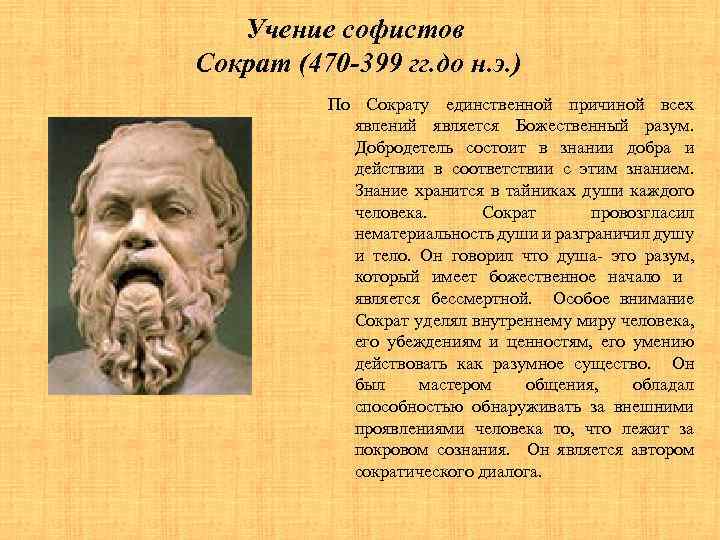 Учение софистов
Сократ (470-399 гг.до н.э.)

По Сократу единственной причиной всех явлений является Божественный разум. Добродетель состоит в знании добра и действии в соответствии с этим знанием. Знание хранится в тайниках души каждого человека. Сократ провозгласил нематериальность души и разграничил душу и тело. Он говорил что душа- это разум, который имеет божественное начало и является бессмертной. Особое внимание Сократ уделял внутреннему миру человека, его убеждениям и ценностям, его умению действовать как разумное существо. Он был мастером общения, обладал способностью обнаруживать за внешними проявлениями человека то, что лежит за покровом сознания. Он является автором сократического диалога.